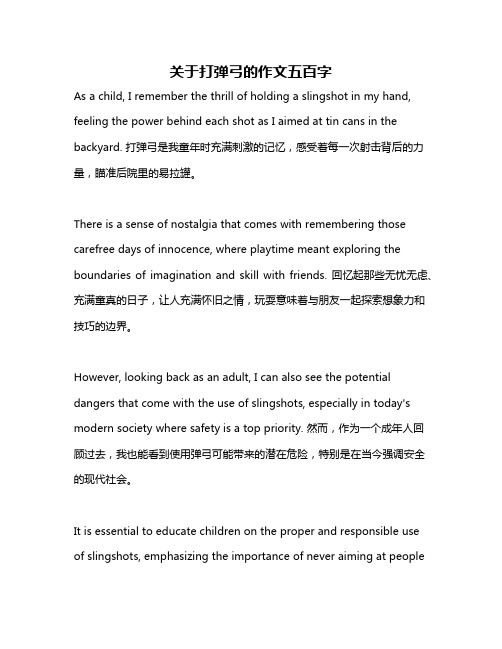 关于打弹弓的作文五百字

As a child, I remember the thrill of holding a slingshot in my hand, feeling the power behind each shot as I aimed at tin cans in the backyard. 打弹弓是我童年时充满刺激的记忆，感受着每一次射击背后的力量，瞄准后院里的易拉罐。

There is a sense of nostalgia that comes with remembering those carefree days of innocence, where playtime meant exploring the boundaries of imagination and skill with friends. 回忆起那些无忧无虑、充满童真的日子，让人充满怀旧之情，玩耍意味着与朋友一起探索想象力和技巧的边界。

However, looking back as an adult, I can also see the potential dangers that come with the use of slingshots, especially in today's modern society where safety is a top priority. 然而，作为一个成年人回顾过去，我也能看到使用弹弓可能带来的潜在危险，特别是在当今强调安全的现代社会。

It is essential to educate children on the proper and responsible use of slingshots, emphasizing the importance of never aiming at people